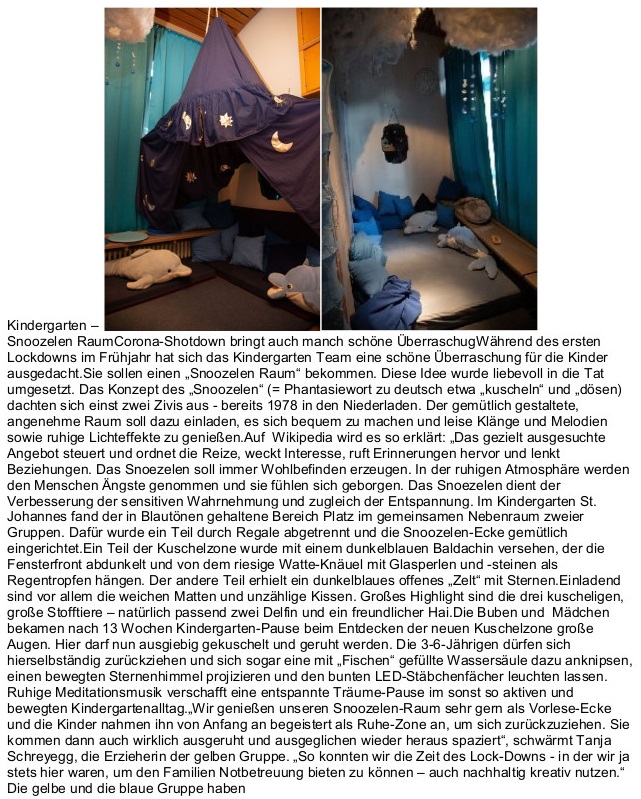 Kindergarten –

Snoozelen RaumCorona-Shotdown bringt auch manch schöne ÜberraschugWährend des ersten Lockdowns im Frühjahr hat sich das Kindergarten Team eine schöne Überraschung für die Kinder ausgedacht.Sie sollen einen „Snoozelen Raum“ bekommen. Diese Idee wurde liebevoll in die Tat umgesetzt. Das Konzept des „Snoozelen“ (= Phantasiewort zu deutsch etwa „kuscheln“ und „dösen) dachten sich einst zwei Zivis aus - bereits 1978 in den Niederladen. Der gemütlich gestaltete, angenehme Raum soll dazu einladen, es sich bequem zu machen und leise Klänge und Melodien sowie ruhige Lichteffekte zu genießen.Auf Wikipedia wird es so erklärt: „Das gezielt ausgesuchte Angebot steuert und ordnet die Reize, weckt Interesse, ruft Erinnerungen hervor und lenkt Beziehungen. Das Snoezelen soll immer Wohlbefinden erzeugen. In der ruhigen Atmosphäre werden den Menschen Ängste genommen und sie fühlen sich geborgen. Das Snoezelen dient der Verbesserung der sensitiven Wahrnehmung und zugleich der Entspannung. Im Kindergarten St. Johannes fand der in Blautönen gehaltene Bereich Platz im gemeinsamen Nebenraum zweier Gruppen. Dafür wurde ein Teil durch Regale abgetrennt und die Snoozelen-Ecke gemütlich eingerichtet.Ein Teil der Kuschelzone wurde mit einem dunkelblauen Baldachin versehen, der die Fensterfront abdunkelt und von dem riesige Watte-Knäuel mit Glasperlen und -steinen als Regentropfen hängen. Der andere Teil erhielt ein dunkelblaues offenes „Zelt“ mit Sternen.Einladend sind vor allem die weichen Matten und unzählige Kissen. Großes Highlight sind die drei kuscheligen, große Stofftiere – natürlich passend zwei Delfin und ein freundlicher Hai.Die Buben und Mädchen bekamen nach 13 Wochen Kindergarten-Pause beim Entdecken der neuen Kuschelzone große Augen. Hier darf nun ausgiebig gekuschelt und geruht werden. Die 3-6-Jährigen dürfen sich hierselbständig zurückziehen und sich sogar eine mit „Fischen“ gefüllte Wassersäule dazu anknipsen, einen bewegten Sternenhimmel projizieren und den bunten LED-Stäbchenfächer leuchten lassen. Ruhige Meditationsmusik verschafft eine entspannte Träume-Pause im sonst so aktiven und bewegten Kindergartenalltag.„Wir genießen unseren Snoozelen-Raum sehr gern als Vorlese-Ecke und die Kinder nahmen ihn von Anfang an begeistert als Ruhe-Zone an, um sich zurückzuziehen. Sie kommen dann auch wirklich ausgeruht und ausgeglichen wieder heraus spaziert“, schwärmt Tanja Schreyegg, die Erzieherin der gelben Gruppe. „So konnten wir die Zeit des Lock-Downs - in der wir ja stets hier waren, um den Familien Notbetreuung bieten zu können – auch nachhaltig kreativ nutzen.“ Die gelbe und die blaue Gruppe haben